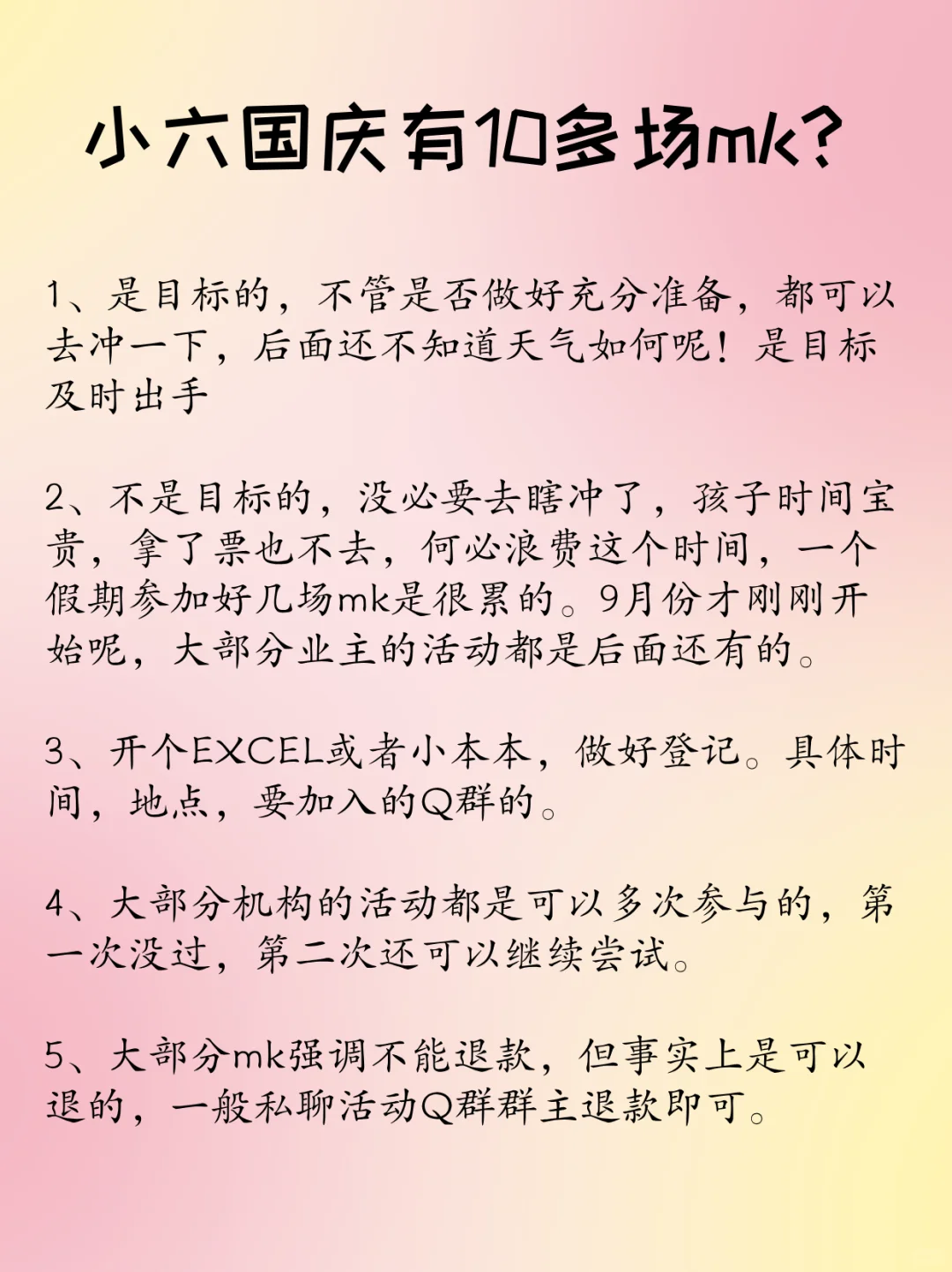 小六国庆有10多场mk？

1、是目标的，不管是否做好充分准备，都可以去冲一下，后面还不知道天气如何呢！是目标及时出手

2、不是目标的，没必要去瞎冲了，孩子时间宝贵，拿了票也不去，何必浪费这个时间，一个假期参加好几场mk是很累的。9月份才刚刚开始呢，大部分业主的活动都是后面还有的。

3、开个EXCEL或者小本本，做好登记。具体时间，地点，要加入的Q群的。

4、大部分机构的活动都是可以多次参与的，第一次没过，第二次还可以继续尝试。

5、大部分mk强调不能退款，但事实上是可以退的，一般私聊活动Q群群主退款即可。